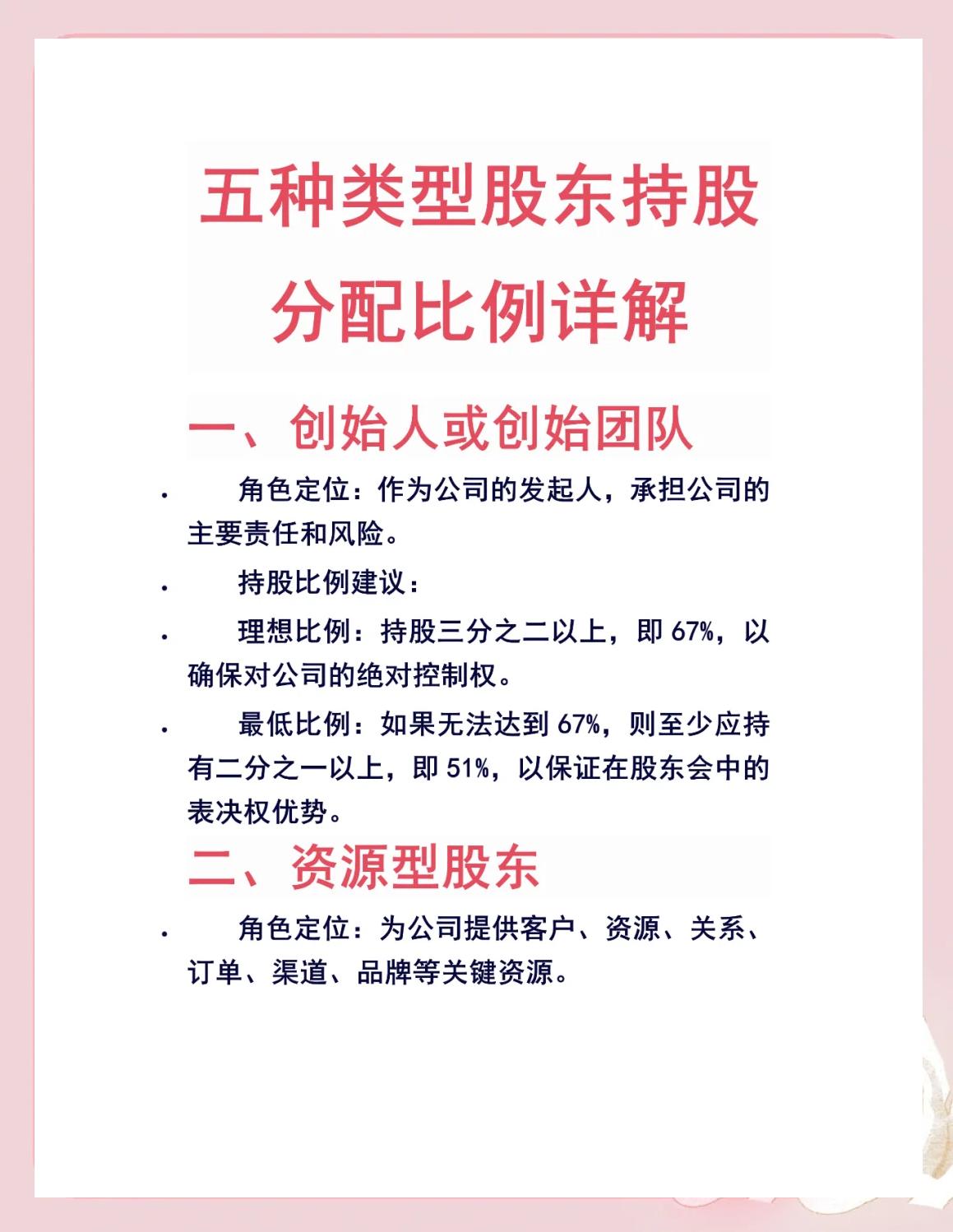 五种类型股东持股分配比例详解

一、创始人或创始团队

• 角色定位：作为公司的发起人，承担公司的主要责任和风险。

• 持股比例建议：

• 理想比例：持股三分之二以上，即 67%，以确保对公司的绝对控制权。

• 最低比例：如果无法达到 67%，则至少应持有二分之一以上，即 51%，以保证在股东会中的表决权优势。

二、资源型股东

• 角色定位：为公司提供客户、资源、关系、订单、渠道、品牌等关键资源。